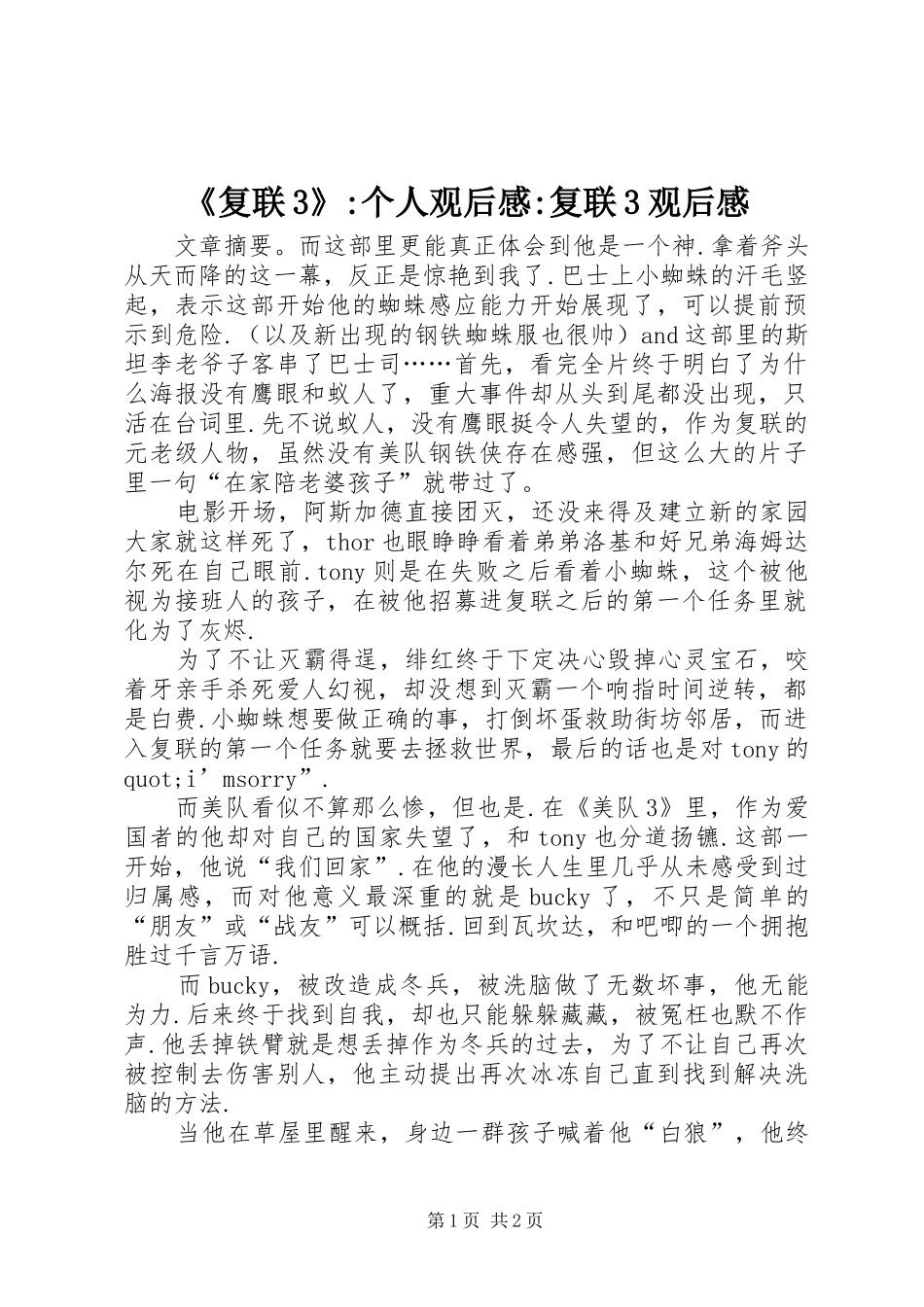 《复联3》:个人观后感:复联3观后感

文章摘要。而这部里更能真正体会到他是一个神.拿着斧头从天而降的这一幕，反正是惊艳到我了.巴士上小蜘蛛的汗毛竖起，表示这部开始他的蜘蛛感应能力开始展现了，可以提前预示到危险.（以及新出现的钢铁蜘蛛服也很帅）and这部里的斯坦李老爷子客串了巴士司……首先，看完全片终于明白了为什么海报没有鹰眼和蚁人了，重大事件却从头到尾都没出现，只活在台词里.先不说蚁人，没有鹰眼挺令人失望的，作为复联的元老级人物，虽然没有美队钢铁侠存在感强，但这么大的片子里一句“在家陪老婆孩子”就带过了。

电影开场，阿斯加德直接团灭，还没来得及建立新的家园大家就这样死了，thor也眼睁睁看着弟弟洛基和好兄弟海姆达尔死在自己眼前.tony则是在失败之后看着小蜘蛛，这个被他视为接班人的孩子，在被他招募进复联之后的第一个任务里就化为了灰烬.

为了不让灭霸得逞，绯红终于下定决心毁掉心灵宝石，咬着牙亲手杀死爱人幻视，却没想到灭霸一个响指时间逆转，都是白费.小蜘蛛想要做正确的事，打倒坏蛋救助街坊邻居，而进入复联的第一个任务就要去拯救世界，最后的话也是对tony的quot;i’msorry”.

而美队看似不算那么惨，但也是.在《美队3》里，作为爱国者的他却对自己的国家失望了，和tony也分道扬镳.这部一开始，他说“我们回家”.在他的漫长人生里几乎从未感受到过归属感，而对他意义最深重的就是bucky了，不只是简单的“朋友”或“战友”可以概括.回到瓦坎达，和吧唧的一个拥抱胜过千言万语.

而bucky，被改造成冬兵，被洗脑做了无数坏事，他无能为力.后来终于找到自我，却也只能躲躲藏藏，被冤枉也默不作声.他丢掉铁臂就是想丢掉作为冬兵的过去，为了不让自己再次被控制去伤害别人，他主动提出再次冰冻自己直到找到解决洗脑的方法.

当他在草屋里醒来，身边一群孩子喊着他“白狼”，他终

第1页 共2页